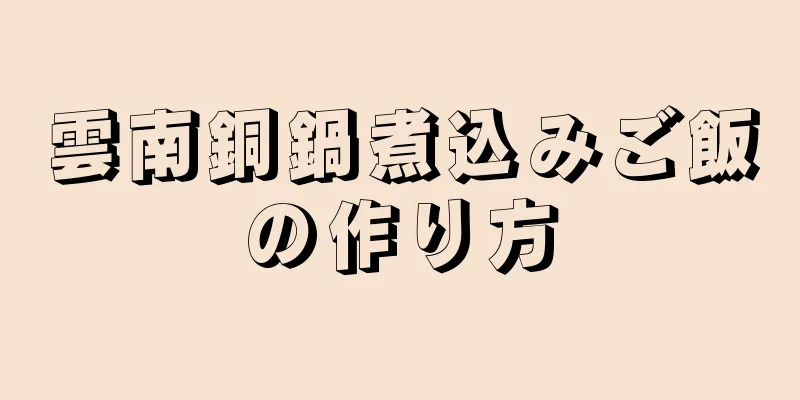 雲南銅鍋煮込みご飯の作り方